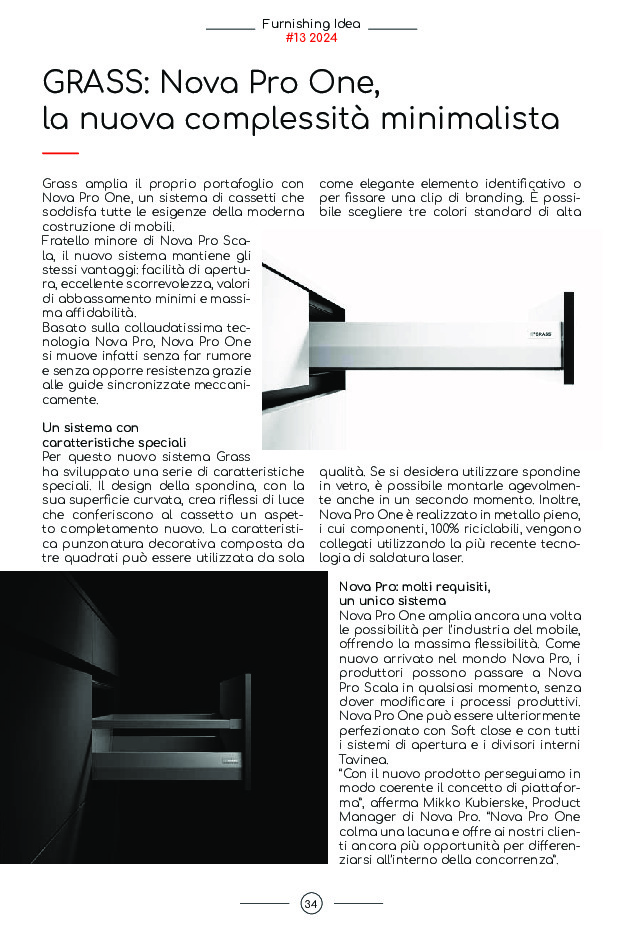 Furnishing Idea
#13 2024

GRASS: Nova Pro One, la nuova complessità minimalista

Grass amplia il proprio portafoglio con Nova Pro One, un sistema di cassetti che soddisfa tutte le esigenze della moderna costruzione di mobili.
Fratello minore di Nova Pro Scala, il nuovo sistema mantiene gli stessi vantaggi: facilità di apertura, eccellente scorrevolezza, valori di abbassamento minimi e massima affidabilità.
Basato sulla collaudatissima tecnologia Nova Pro, Nova Pro One si muove infatti senza far rumore e senza opporre resistenza grazie alle guide sincronizzate meccanicamente.

Un sistema con caratteristiche speciali
Per questo nuovo sistema Grass ha sviluppato una serie di caratteristiche speciali. Il design della spondina, con la sua superficie curvata, crea riflessi di luce che conferiscono al cassetto un aspetto completamente nuovo. La caratteristica punzonatura decorativa composta da tre quadrati può essere utilizzata da sola come elegante elemento identificativo o per fissare una clip di branding. È possibile scegliere tre colori standard di alta qualità. Se si desidera utilizzare spondine in vetro, è possibile montarle agevolmente anche in un secondo momento. Inoltre, Nova Pro One è realizzato in metallo pieno, i cui componenti, 100% riciclabili, vengono collegati utilizzando la più recente tecnologia di saldatura laser.

GRASS

Nova Pro: molti requisiti, un unico sistema
Nova Pro One amplia ancora una volta le possibilità per l'industria del mobile, offrendo la massima flessibilità. Come nuovo arrivato nel mondo Nova Pro, i produttori possono passare a Nova Pro Scala in qualsiasi momento, senza dover modificare i processi produttivi. Nova Pro One può essere ulteriormente perfezionato con Soft close e con tutti i sistemi di apertura e i divisori interni Tavinea.
"Con il nuovo prodotto perseguiamo in modo coerente il concetto di piattaforma", afferma Mikko Kubierske, Product Manager di Nova Pro. "Nova Pro One colma una lacuna e offre ai nostri clienti ancora più opportunità per differenziarsi all'interno della concorrenza".

34